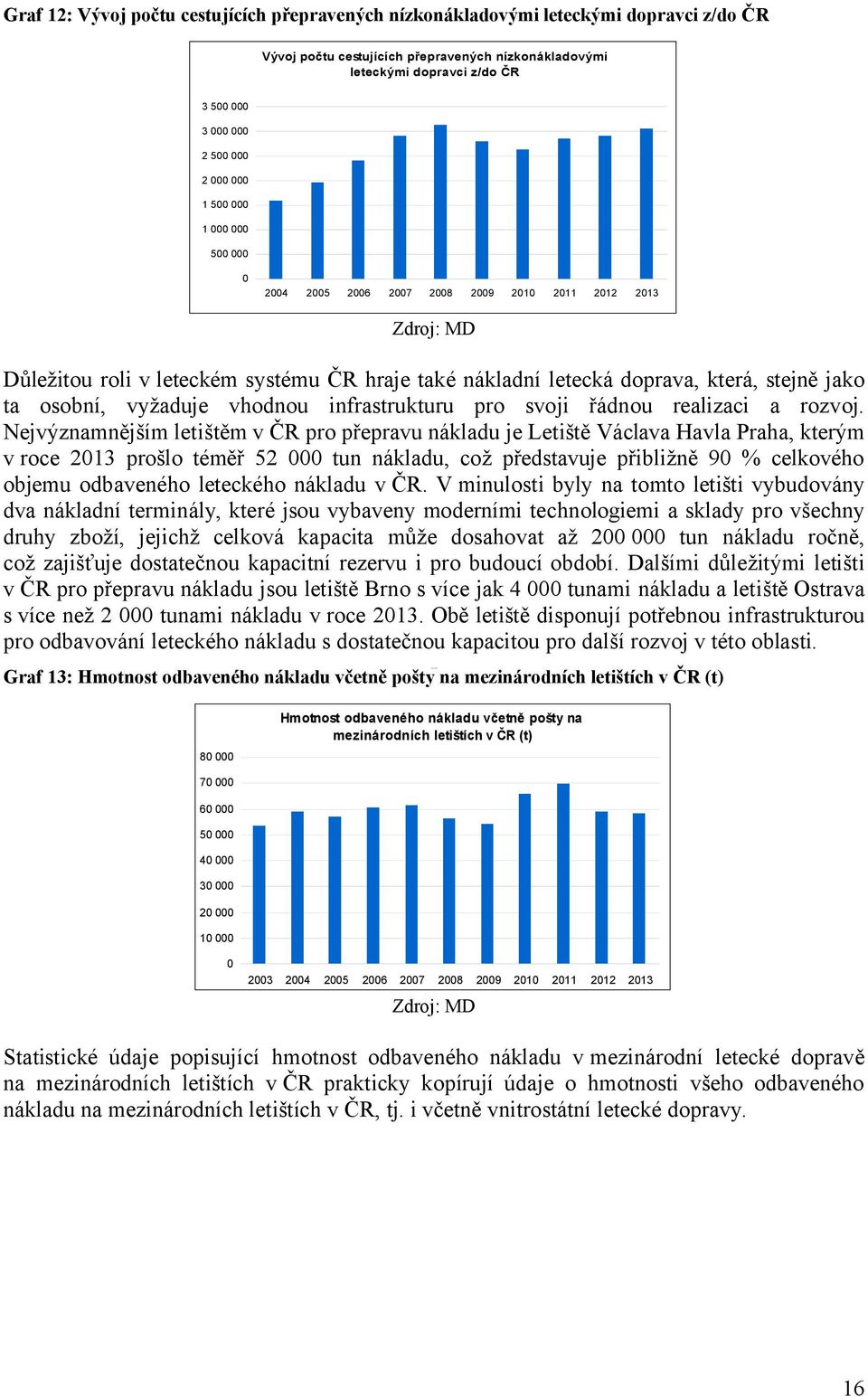 Graf 12: Vývoj počtu cestujících přepravených nízkonákladovými leteckými dopravci z/do ČR

Vývoj počtu cestujících přepravených nízkonákladovými leteckými dopravci z/do ČR

3 500 000
3 000 000
2 500 000
2 000 000
1 500 000
1 000 000
500 000
0

2004 2005 2006 2007 2008 2009 2010 2011 2012 2013

Zdroj: MD

Důležitou roli v leteckém systému ČR hraje také nákladní letecká doprava, která, stejně jako ta osobní, vyžaduje vhodnou infrastrukturu pro svoji řádnou realizaci a rozvoj. Nejvýznamnějším letištěm v ČR pro přepravu nákladu je Letiště Václava Havla Praha, kterým v roce 2013 prošlo téměř 52 000 tun nákladu, což představuje přibližně 90 % celkového objemu odbaveného leteckého nákladu v ČR. V minulosti byly na tomto letišti vybudovány dva nákladní terminály, které jsou vybaveny moderními technologiemi a sklady pro všechny druhy zboží, jejichž celková kapacita může dosahovat až 200 000 tun nákladu ročně, což zajišťuje dostatečnou kapacitní rezervu i pro budoucí období. Dalšími důležitými letišti v ČR pro přepravu nákladu jsou letiště Brno s více jak 4 000 tunami nákladu a letiště Ostrava s více než 2 000 tunami nákladu v roce 2013. Obě letiště disponují potřebnou infrastrukturou pro odbavování leteckého nákladu s dostatečnou kapacitou pro další rozvoj v této oblasti.

Graf 13: Hmotnost odbaveného nákladu včetně pošty na mezinárodních letištích v ČR (t)

Hmotnost odbaveného nákladu včetně pošty na mezinárodních letištích v ČR (t)

80 000
70 000
60 000
50 000
40 000
30 000
20 000
10 000
0

2003 2004 2005 2006 2007 2008 2009 2010 2011 2012 2013

Zdroj: MD

Statistické údaje popisující hmotnost odbaveného nákladu v mezinárodní letecké dopravě na mezinárodních letištích v ČR prakticky kopírují údaje o hmotnosti všeho odbaveného nákladu na mezinárodních letištích v ČR, tj. i včetně vnitrostátní letecké dopravy.

16